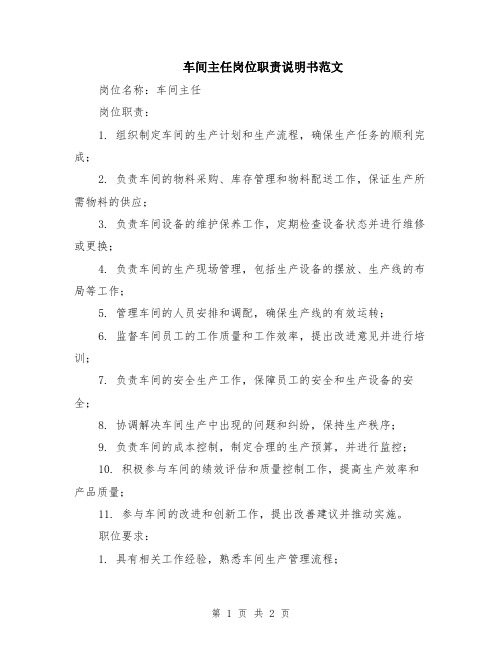 车间主任岗位职责说明书范文

岗位名称：车间主任

岗位职责：

1. 组织制定车间的生产计划和生产流程，确保生产任务的顺利完成；

2. 负责车间的物料采购、库存管理和物料配送工作，保证生产所需物料的供应；

3. 负责车间设备的维护保养工作，定期检查设备状态并进行维修或更换；

4. 负责车间的生产现场管理，包括生产设备的摆放、生产线的布局等工作；

5. 管理车间的人员安排和调配，确保生产线的有效运转；

6. 监督车间员工的工作质量和工作效率，提出改进意见并进行培训；

7. 负责车间的安全生产工作，保障员工的安全和生产设备的安全；

8. 协调解决车间生产中出现的问题和纠纷，保持生产秩序；

9. 负责车间的成本控制，制定合理的生产预算，并进行监控；

10. 积极参与车间的绩效评估和质量控制工作，提高生产效率和产品质量；

11. 参与车间的改进和创新工作，提出改善建议并推动实施。

职位要求：

1. 具有相关工作经验，熟悉车间生产管理流程；

第 1 页 共 2 页